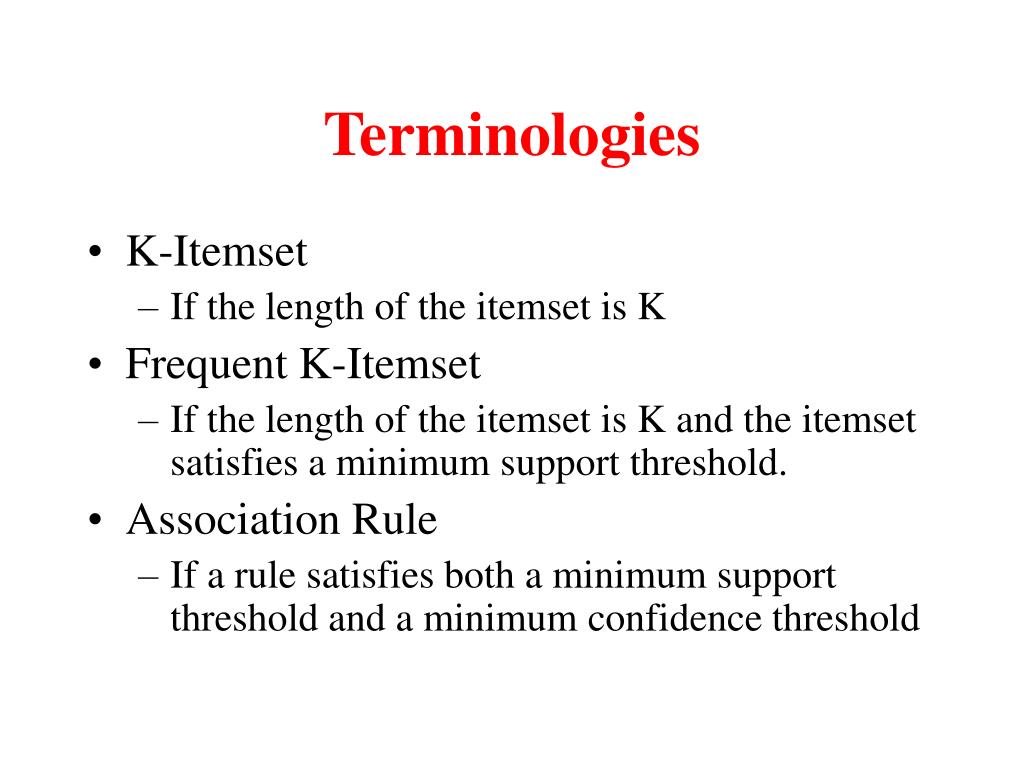 Terminologies

• K-Itemset
– If the length of the itemset is K
• Frequent K-Itemset
– If the length of the itemset is K and the itemset satisfies a minimum support threshold.
• Association Rule
– If a rule satisfies both a minimum support threshold and a minimum confidence threshold